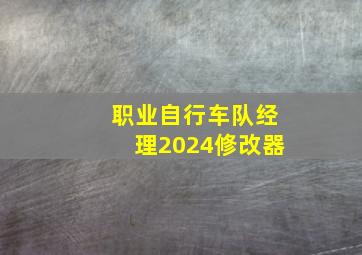 职业自行车队经理2024修改器